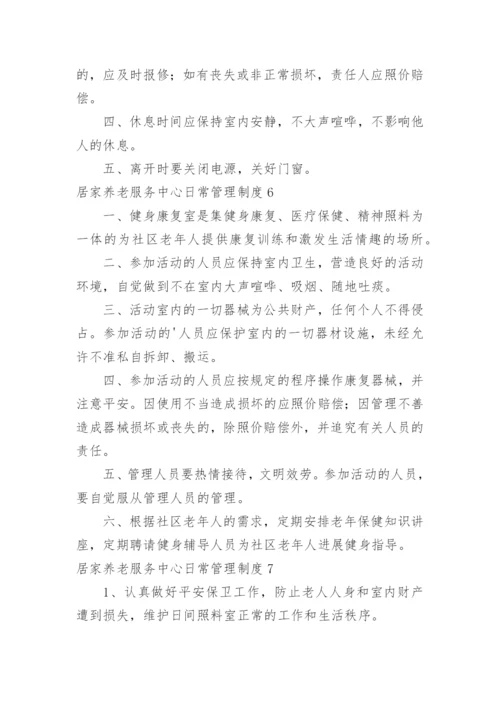 的，应及时报修；如有丧失或非正常损坏，责任人应照价赔偿。

四、休息时间应保持室内安静，不大声喧哗，不影响他人的休息。

五、离开时要关闭电源，关好门窗。

居家养老服务中心日常管理制度 6

一、健身康复室是集健身康复、医疗保健、精神照料为一体的为社区老年人提供康复训练和激发生活情趣的场所。

二、参加活动的人员应保持室内卫生，营造良好的活动环境，自觉做到不在室内大声喧哗、吸烟、随地吐痰。

三、活动室内的一切器械为公共财产，任何个人不得侵占。参加活动的'人员应保护室内的一切器材设施，未经允许不准私自拆卸、搬运。

四、参加活动的人员应按规定的程序操作康复器械，并注意平安。因使用不当造成损坏的应照价赔偿；因管理不善造成器械损坏或丧失的，除照价赔偿外，并追究有关人员的责任。

五、管理人员要热情接待，文明效劳。参加活动的人员，要自觉服从管理人员的管理。

六、根据社区老年人的需求，定期安排老年保健知识讲座，定期聘请健身辅导人员为社区老年人进展健身指导。

居家养老服务中心日常管理制度 7

1、认真做好平安保卫工作，防止老人人身和室内财产遭到损失，维护日间照料室正常的工作和生活秩序。